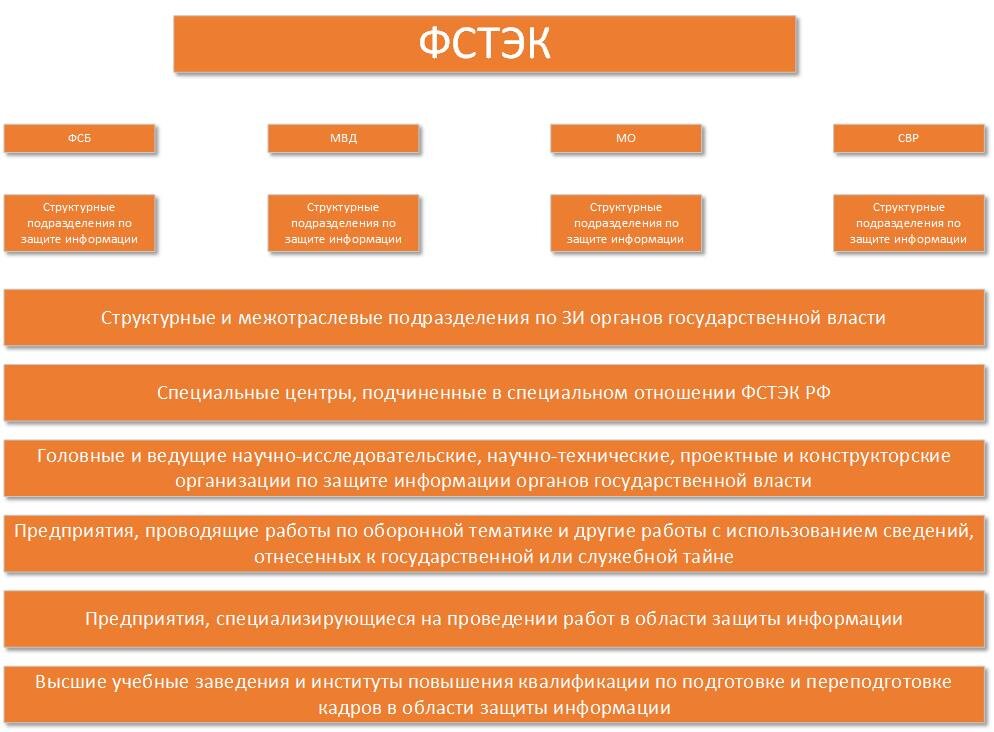 ФСТЭК

ФСБ

МВД

МО

СВР

Структурные подразделения по защите информации

Структурные подразделения по защите информации

Структурные подразделения по защите информации

Структурные подразделения по защите информации

Структурные и межотраслевые подразделения по ЗИ органов государственной власти

Специальные центры, подчиненные в специальном отношении ФСТЭК РФ

Головные и ведущие научно-исследовательские, научно-технические, проектные и конструкторские организации по защите информации органов государственной власти

Предприятия, проводящие работы по оборонной тематике и другие работы с использованием сведений, отнесенных к государственной или служебной тайне

Предприятия, специализирующиеся на проведении работ в области защиты информации

Высшие учебные заведения и институты повышения квалификации по подготовке и переподготовке кадров в области защиты информации